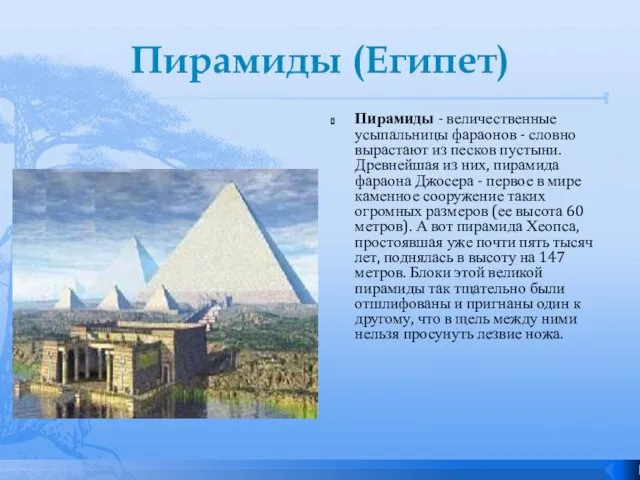 Пирамиды (Египет)

Пирамиды - величественные усыпальницы фараонов - словно вырастают из песков пустыни. Древнейшая из них, пирамида фараона Джосера - первое в мире каменное сооружение таких огромных размеров (ее высота 60 метров). А вот пирамида Хеопса, простоявшая уже почти пять тысяч лет, поднялась в высоту на 147 метров. Блоки этой великой пирамиды так тщательно были отшлифованы и пригнаны один к другому, что в щель между ними нельзя просунуть лезвие ножа.